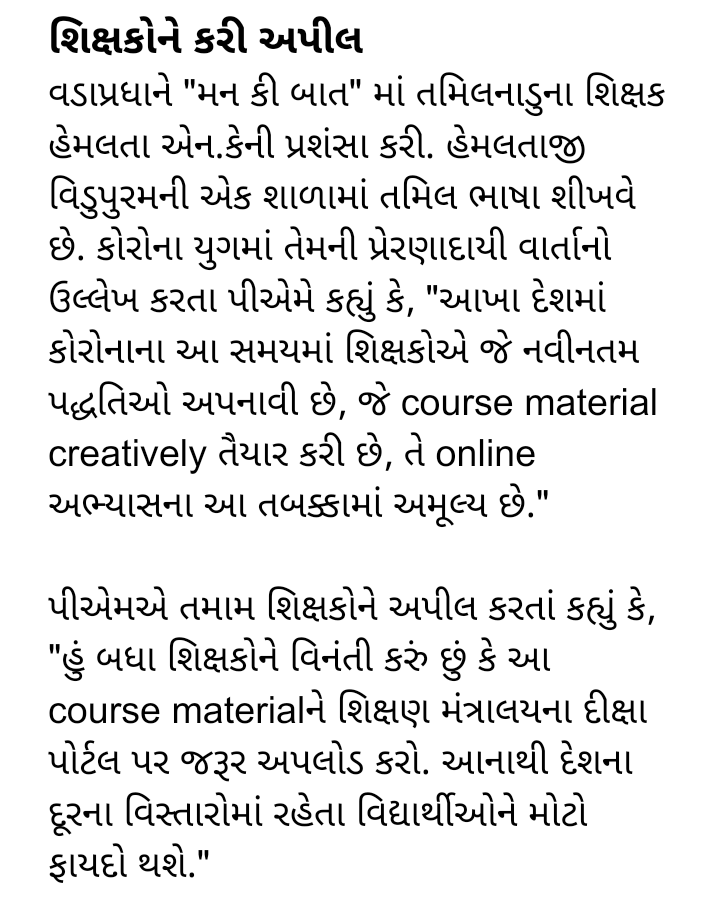 શિક્ષકોને કરી અપીલ
વડાપ્રધાને "મન કી બાત" માં તમિલનાડુના શિક્ષક હેમલતા એન.કેની પ્રશંસા કરી. હેમલતાજી વિડુપુરમની એક શાળામાં તમિલ ભાષા શીખવે છે. કોરોના યુગમાં તેમની પ્રેરણાદાયી વાર્તાનો ઉલ્લેખ કરતા પીએમે કહ્યું કે, "આખા દેશમાં કોરોનાના આ સમયમાં શિક્ષકોએ જે નવીનતમ પદ્ધતિઓ અપનાવી છે, જે course material creatively તૈયાર કરી છે, તે online અભ્યાસના આ તબક્કામાં અમૂલ્ય છે."

પીએમએ તમામ શિક્ષકોને અપીલ કરતાં કહ્યું કે, "હું બધા શિક્ષકોને વિનંતી કરું છું કે આ course materialને શિક્ષણ મંત્રાલયના દીક્ષા પોર્ટલ પર જરૂર અપલોડ કરો. આનાથી દેશના દૂરના વિસ્તારોમાં રહેતા વિદ્યાર્થીઓને મોટો ફાયદો થશે."